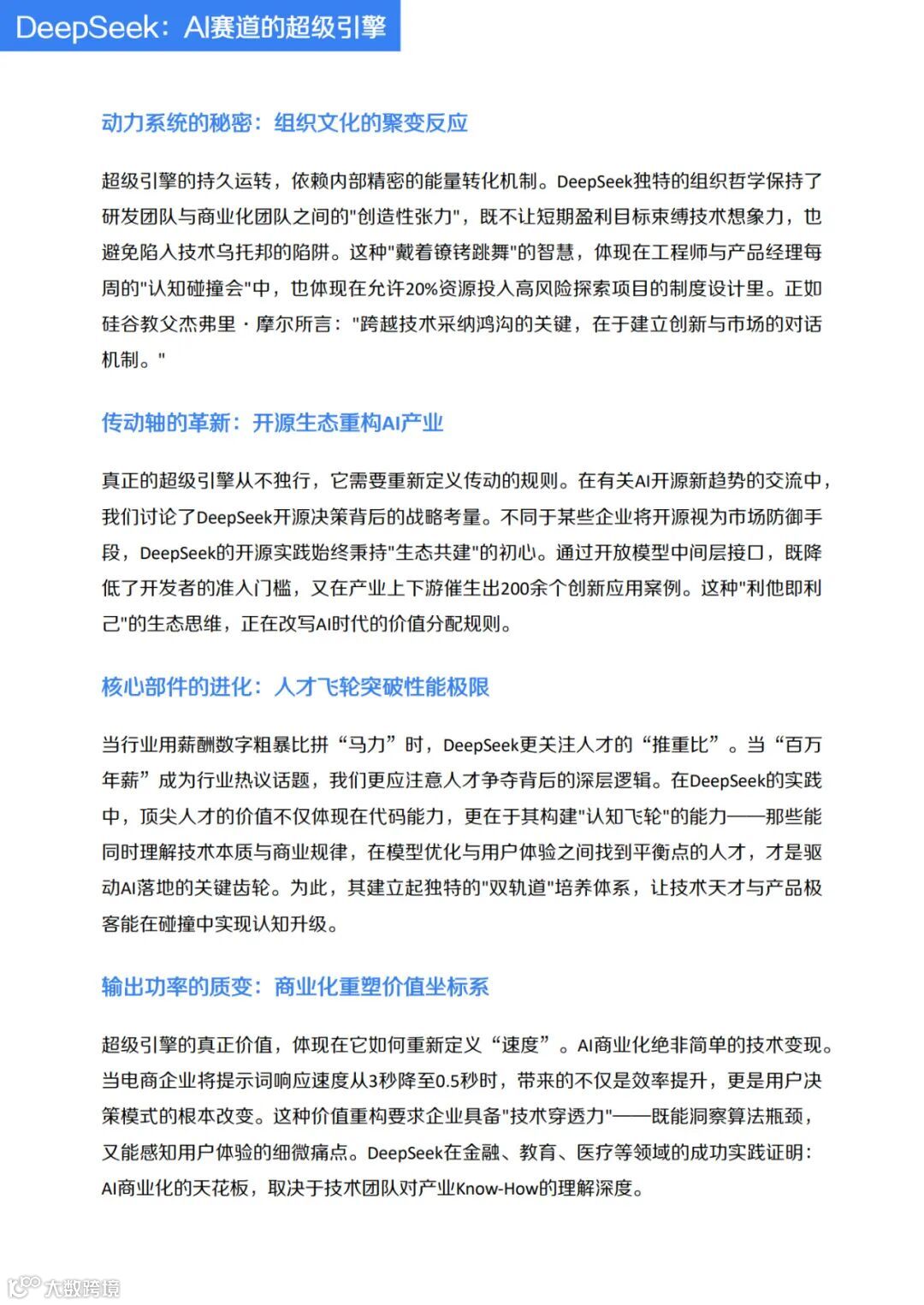 DeepSeek：AI赛道的超级引擎

动力系统的秘密：组织文化的聚变反应

超级引擎的持久运转，依赖内部精密的能量转化机制。DeepSeek独特的组织哲学保持了研发团队与商业化团队之间的"创造性张力"，既不让短期盈利目标束缚技术想象力，也避免陷入技术乌托邦的陷阱。这种"戴着镣铐跳舞"的智慧，体现在工程师与产品经理每周的"认知碰撞会"中，也体现在允许20%资源投入高风险探索项目的制度设计里。正如硅谷教父杰弗里·摩尔所言："跨越技术采纳鸿沟的关键，在于建立创新与市场的对话机制。"

传动轴的革新：开源生态重构AI产业

真正的超级引擎从不独行，它需要重新定义传动的规则。在有关AI开源新趋势的交流中，我们讨论了DeepSeek开源决策背后的战略考量。不同于某些企业将开源视为市场防御手段，DeepSeek的开源实践始终秉持"生态共建"的初心。通过开放模型中间层接口，既降低了开发者的准入门槛，又在产业上下游催生出200余个创新应用案例。这种"利他即利己"的生态思维，正在改写AI时代的价值分配规则。

核心部件的进化：人才飞轮突破性能极限

当行业用薪酬数字粗暴比拼“马力”时，DeepSeek更关注人才的“推重比”。当“百万年薪”成为行业热议话题，我们更应注意人才争夺背后的深层逻辑。在DeepSeek的实践中，顶尖人才的价值不仅体现在代码能力，更在于其构建"认知飞轮"的能力——那些能同时理解技术本质与商业规律，在模型优化与用户体验之间找到平衡点的人才，才是驱动AI落地的关键齿轮。为此，其建立起独特的"双轨道"培养体系，让技术天才与产品极客能在碰撞中实现认知升级。

输出功率的质变：商业化重塑价值坐标系

超级引擎的真正价值，体现在它如何重新定义“速度”。AI商业化绝非简单的技术变现。当电商企业将提示词响应速度从3秒降至0.5秒时，带来的不仅是效率提升，更是用户决策模式的根本改变。这种价值重构要求企业具备"技术穿透力"——既能洞察算法瓶颈，又能感知用户体验的细微痛点。DeepSeek在金融、教育、医疗等领域的成功实践证明：AI商业化的天花板，取决于技术团队对产业Know-How的理解深度。

大数跨境